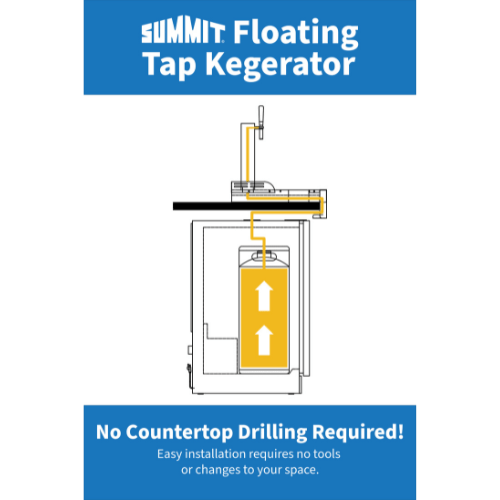 SUMMIT Floating Tap Kegerator

No Countertop Drilling Required!
Easy installation requires no tools or changes to your space.